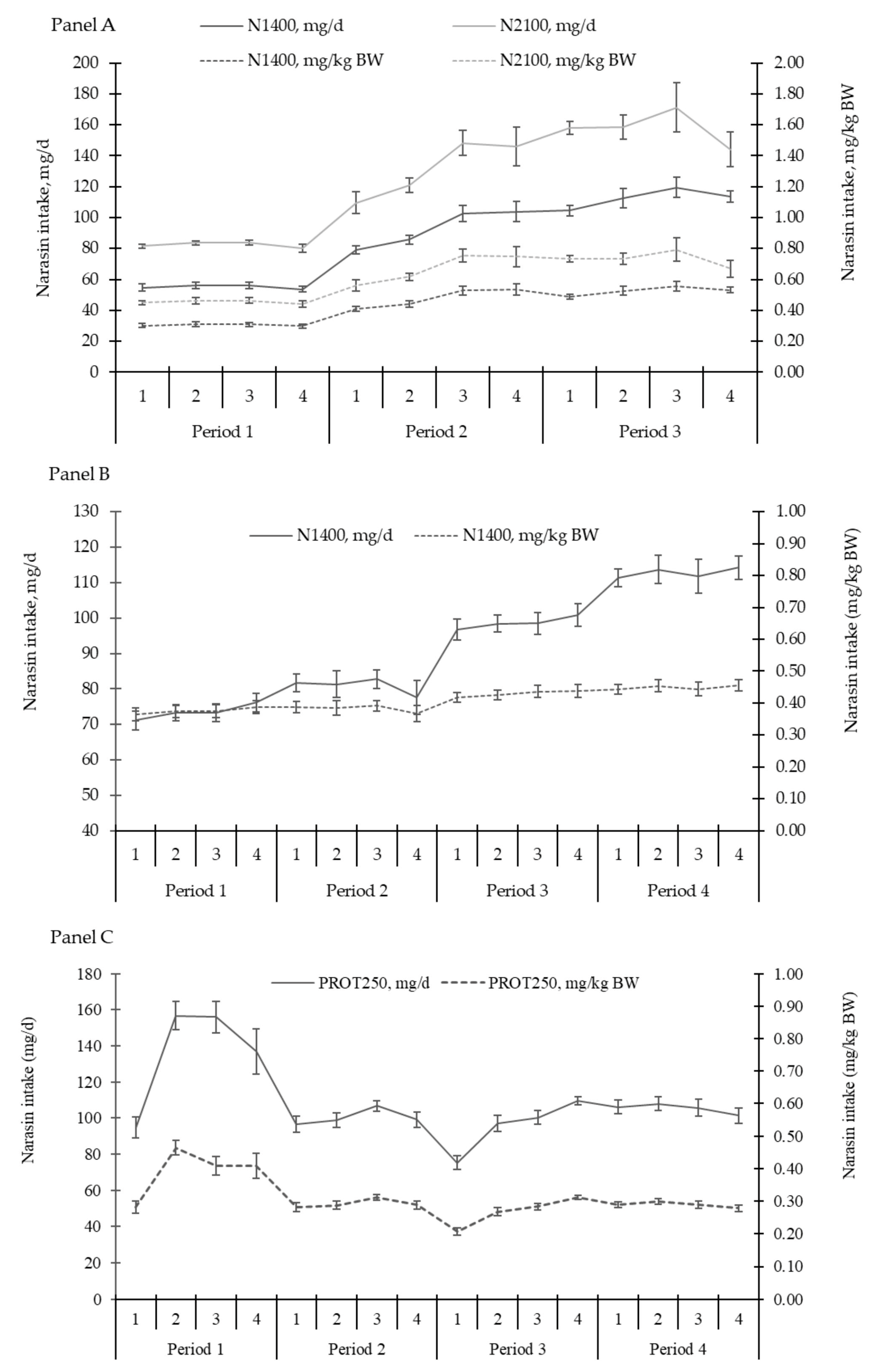 Panel A

N1400, mg/d
N2100, mg/d
N1400, mg/kg BW
N2100, mg/kg BW

Narasin intake, mg/d

200
180
160
140
120
100
80
60
40
20
0

Narasin intake, mg/kg BW

2.00
1.80
1.60
1.40
1.20
1.00
0.80
0.60
0.40
0.20
0.00

1 2 3 4 1 2 3 4 1 2 3 4

Period 1
Period 2
Period 3

Panel B

N1400, mg/d
N1400, mg/kg BW

Narasin intake, mg/d

130
120
110
100
90
80
70
60
50
40

Narasin intake (mg/kg BW)

1.00
0.90
0.80
0.70
0.60
0.50
0.40
0.30
0.20
0.10
0.00

1 2 3 4 1 2 3 4 1 2 3 4 1 2 3 4

Period 1
Period 2
Period 3
Period 4

Panel C

PROT250, mg/d
PROT250, mg/kg BW

Narasin intake (mg/d)

180
160
140
120
100
80
60
40
20
0

Narasin intake (mg/kg BW)

1.00
0.90
0.80
0.70
0.60
0.50
0.40
0.30
0.20
0.10
0.00

1 2 3 4 1 2 3 4 1 2 3 4 1 2 3 4

Period 1
Period 2
Period 3
Period 4